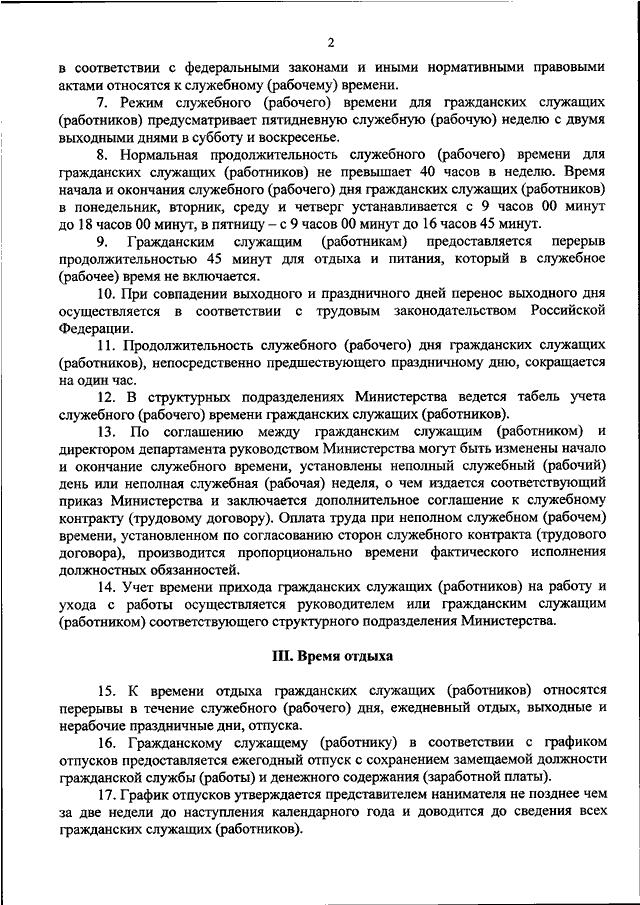 2

в соответствии с федеральными законами и иными нормативными правовыми актами относятся к служебному (рабочему) времени.

7. Режим служебного (рабочего) времени для гражданских служащих (работников) предусматривает пятидневную служебную (рабочую) неделю с двумя выходными днями в субботу и воскресенье.

8. Нормальная продолжительность служебного (рабочего) времени для гражданских служащих (работников) не превышает 40 часов в неделю. Время начала и окончания служебного (рабочего) дня гражданских служащих (работников) в понедельник, вторник, среду и четверг устанавливается с 9 часов 00 минут до 18 часов 00 минут, в пятницу – с 9 часов 00 минут до 16 часов 45 минут.

9. Гражданским служащим (работникам) предоставляется перерыв продолжительностью 45 минут для отдыха и питания, который в служебное (рабочее) время не включается.

10. При совпадении выходного и праздничного дней перенос выходного дня осуществляется в соответствии с трудовым законодательством Российской Федерации.

11. Продолжительность служебного (рабочего) дня гражданских служащих (работников), непосредственно предшествующего праздничному дню, сокращается на один час.

12. В структурных подразделениях Министерства ведется табель учета служебного (рабочего) времени гражданских служащих (работников).

13. По соглашению между гражданским служащим (работником) и директором департамента руководством Министерства могут быть изменены начало и окончание служебного времени, установлены неполный служебный (рабочий) день или неполная служебная (рабочая) неделя, о чем издается соответствующий приказ Министерства и заключается дополнительное соглашение к служебному контракту (трудовому договору). Оплата труда при неполном служебном (рабочем) времени, установленном по согласованию сторон служебного контракта (трудового договора), производится пропорционально времени фактического исполнения должностных обязанностей.

14. Учет времени прихода гражданских служащих (работников) на работу и ухода с работы осуществляется руководителем или гражданским служащим (работником) соответствующего структурного подразделения Министерства.

III. Время отдыха

15. К времени отдыха гражданских служащих (работников) относятся перерывы в течение служебного (рабочего) дня, ежедневный отдых, выходные и нерабочие праздничные дни, отпуска.

16. Гражданскому служащему (работнику) в соответствии с графиком отпусков предоставляется ежегодный отпуск с сохранением замещаемой должности гражданской службы (работы) и денежного содержания (заработной платы).

17. График отпусков утверждается представителем нанимателя не позднее чем за две недели до наступления календарного года и доводится до сведения всех гражданских служащих (работников).